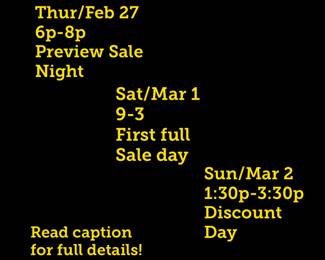 Thur/Feb 27
6p-8p
Preview Sale
Night

Sat/Mar 1
9-3
First full
Sale day

Sun/Mar 2
1:30p-3:30p
Discount
Day

Read caption
for full details!